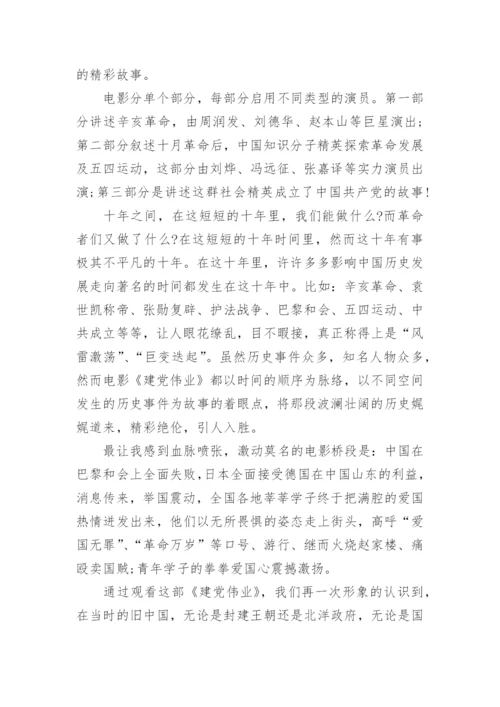 的精彩故事。

电影分单个部分，每部分启用不同类型的演员。第一部分讲述辛亥革命，由周润发、刘德华、赵本山等巨星演出；第二部分叙述十月革命后，中国知识分子精英探索革命发展及五四运动，这部分由刘烨、冯远征、张嘉译等实力演员出演；第三部分是讲述这群社会精英成立了中国共产党的故事!

十年之间，在这短短的十年里，我们能做什么?而革命者们又做了什么?在这短短的十年时间里，然而这十年有事极其不平凡的十年。在这十年里，许许多多影响中国历史发展走向著名的时间都发生在这十年中。比如：辛亥革命、袁世凯称帝、张勋复辟、护法战争、巴黎和会、五四运动、中共成立等等，让人眼花缭乱，目不暇接，真正称得上是“风雷激荡”、“巨变迭起”。虽然历史事件众多，知名人物众多，然而电影《建党伟业》都以时间的顺序为脉络，以不同空间发生的历史事件为故事的着眼点，将那段波澜壮阔的历史娓娓道来，精彩绝伦，引人入胜。

最让我感到血脉喷张，激动莫名的电影桥段是：中国在巴黎和会上全面失败，日本全面接受德国在中国山东的利益，消息传来，举国震动，全国各地莘莘学子终于把满腔的爱国热情迸发出来，他们以无所畏惧的姿态走上街头，高呼“爱国无罪”、“革命万岁”等口号、游行、继而火烧赵家楼、痛殴卖国贼；青年学子的拳拳爱国心震撼激扬。

通过观看这部《建党伟业》，我们再一次形象的认识到，在当时的旧中国，无论是封建王朝还是北洋政府，无论是国